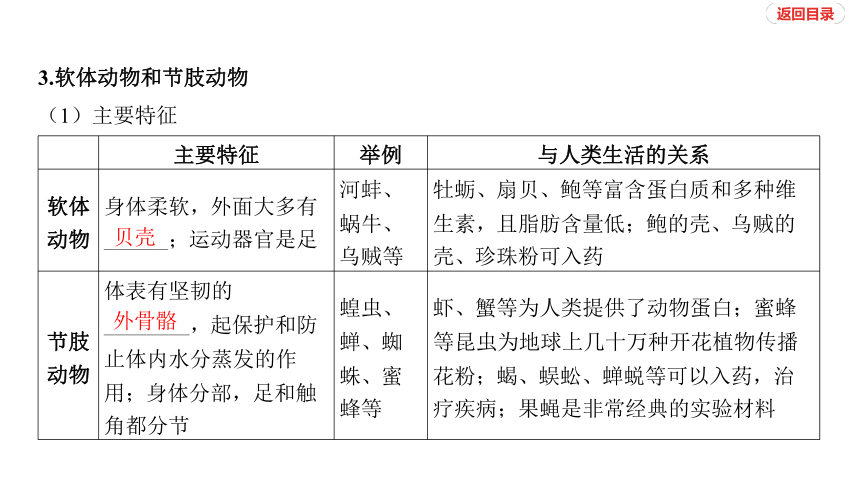 返回目录

3.软体动物和节肢动物

（1）主要特征

|  | 主要特征 | 举例 | 与人类生活的关系 |
|---|---|---|---|
| 软体动物 | 身体柔软，外面大多有 贝壳 ；运动器官是足 | 河蚌、蜗牛、乌贼等 | 牡蛎、扇贝、鲍等富含蛋白质和多种维生素，且脂肪含量低；鲍的壳、乌贼的壳、珍珠粉可入药 |
| 节肢动物 | 体表有坚韧的 外骨骼 ，起保护和防止体内水分蒸发的作用；身体分部，足和触角都分节 | 蝗虫、蝉、蜘蛛、蜜蜂等 | 虾、蟹等为人类提供了动物蛋白；蜜蜂等昆虫为地球上几十万种开花植物传播花粉；蝎、蜈蚣、蝉蜕等可以入药，治疗疾病；果蝇是非常经典的实验材料 |